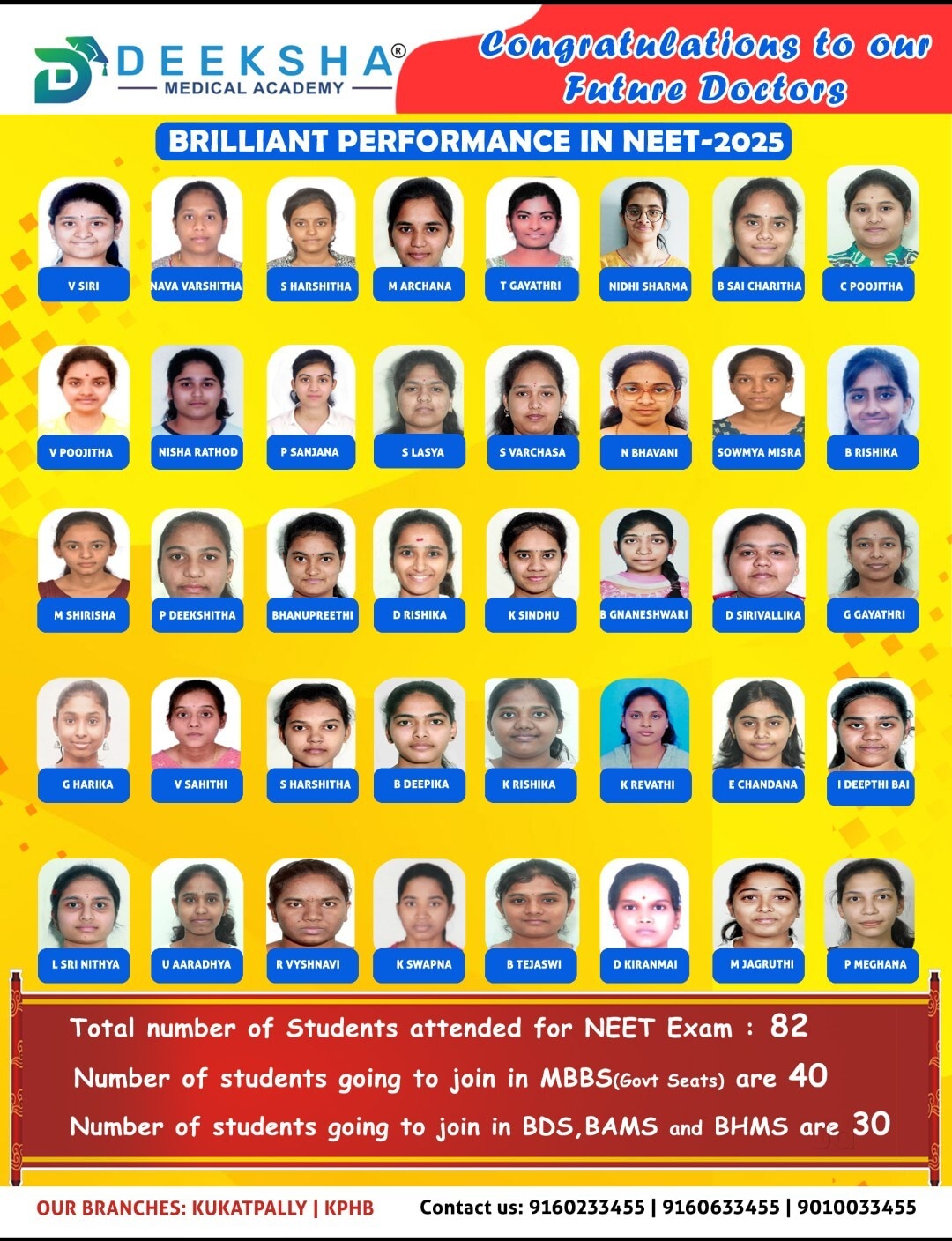 DEEKSHA®
MEDICAL ACADEMY

Congratulations to our Future Doctors

BRILLIANT PERFORMANCE IN NEET-2025

V SIRI
NAVA VARSHITHA
S HARSHITHA
M ARCHANA
T GAYATHRI
NIDHI SHARMA
B SAI CHARITHA
C POOJITHA

V POOJITHA
NISHA RATHOD
P SANJANA
S LASYA
S VARCHASA
N BHAVANI
SOWMYA MISRA
B RISHIKA

M SHIRISHA
P DEEKSHITHA
BHANUPREETHI
D RISHIKA
K SINDHU
B GNANESHWARI
D SIRIVALLIKA
G GAYATHRI

G HARIKA
V SAHITHI
S HARSHITHA
B DEEPIKA
K RISHIKA
K REVATHI
E CHANDANA
I DEEPTHI BAI

L SRI NITHYA
U AARADHYA
R VYSHNAVI
K SWAPNA
B TEJASWI
D KIRANMAI
M JAGRUTHI
P MEGHANA

Total number of Students attended for NEET Exam : 82

Number of students going to join in MBBS(Govt Seats) are 40

Number of students going to join in BDS,BAMS and BHMS are 30

OUR BRANCHES: KUKATPALLY | KPHB
Contact us: 9160233455 | 9160633455 | 9010033455